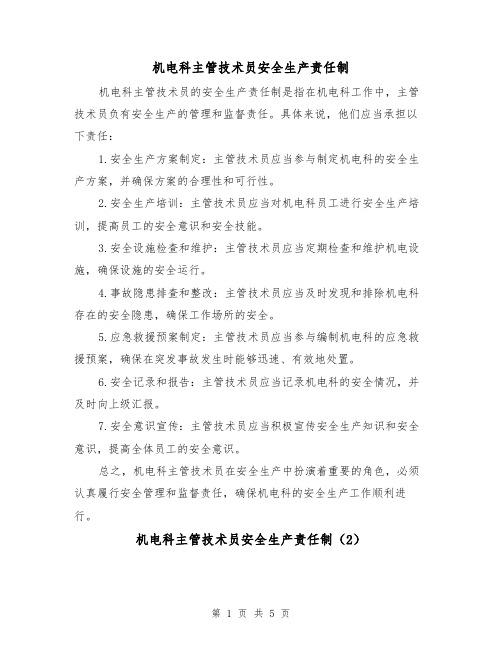 机电科主管技术员安全生产责任制

机电科主管技术员的安全生产责任制是指在机电科工作中，主管技术员负有安全生产的管理和监督责任。具体来说，他们应当承担以下责任：

1.安全生产方案制定：主管技术员应当参与制定机电科的安全生产方案，并确保方案的合理性和可行性。

2.安全生产培训：主管技术员应当对机电科员工进行安全生产培训，提高员工的安全意识和安全技能。

3.安全设施检查和维护：主管技术员应当定期检查和维护机电设施，确保设施的安全运行。

4.事故隐患排查和整改：主管技术员应当及时发现和排除机电科存在的安全隐患，确保工作场所的安全。

5.应急救援预案制定：主管技术员应当参与编制机电科的应急救援预案，确保在突发事故发生时能够迅速、有效地处置。

6.安全记录和报告：主管技术员应当记录机电科的安全情况，并及时向上级汇报。

7.安全意识宣传：主管技术员应当积极宣传安全生产知识和安全意识，提高全体员工的安全意识。

总之，机电科主管技术员在安全生产中扮演着重要的角色，必须认真履行安全管理和监督责任，确保机电科的安全生产工作顺利进行。

机电科主管技术员安全生产责任制（2）

第 1 页 共 5 页